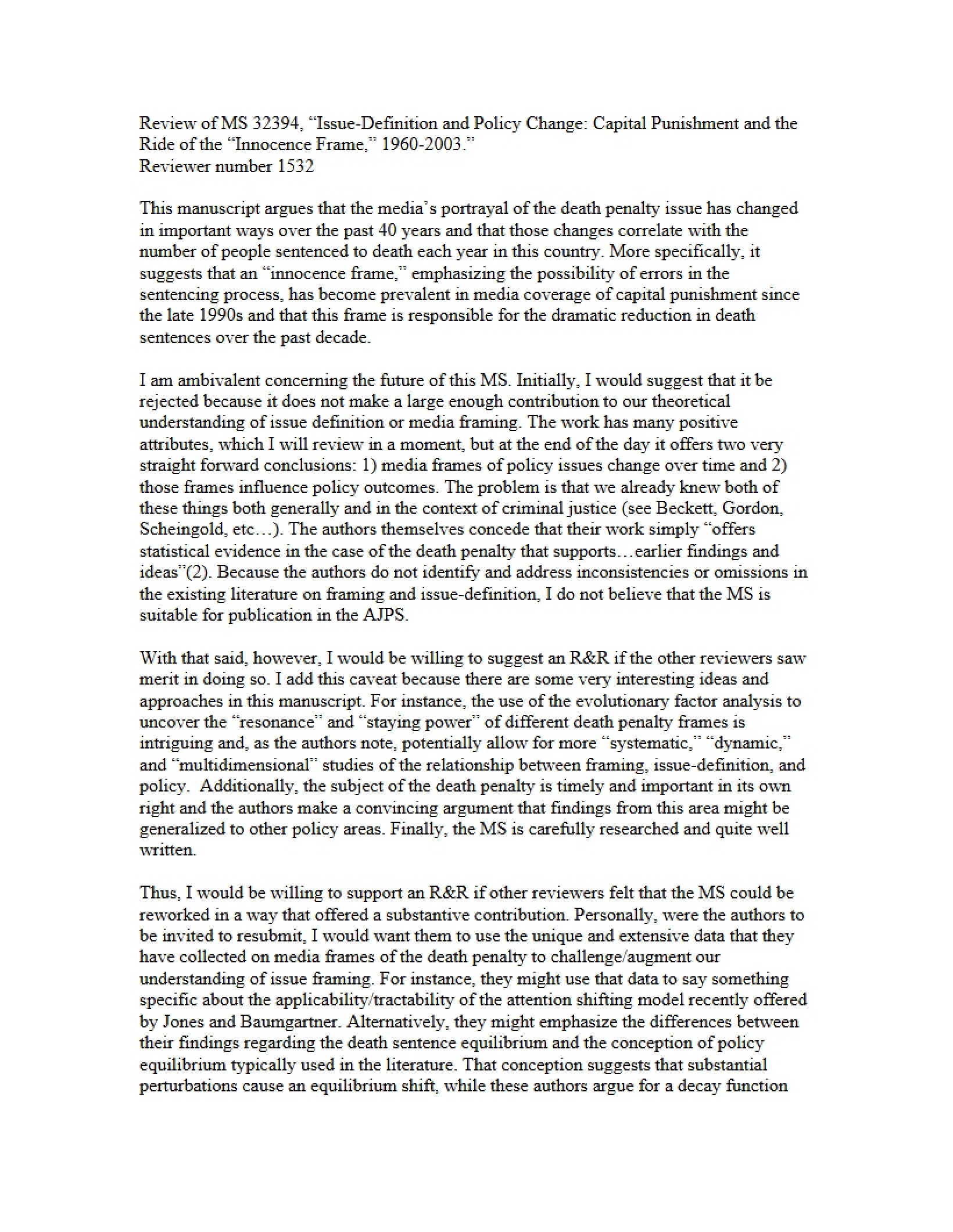 Review of MS 32394, "Issue-Definition and Policy Change: Capital Punishment and the Ride of the "Innocence Frame," 1960-2003."
Reviewer number 1532

This manuscript argues that the media's portrayal of the death penalty issue has changed in important ways over the past 40 years and that those changes correlate with the number of people sentenced to death each year in this country. More specifically, it suggests that an "innocence frame," emphasizing the possibility of errors in the sentencing process, has become prevalent in media coverage of capital punishment since the late 1990s and that this frame is responsible for the dramatic reduction in death sentences over the past decade.

I am ambivalent concerning the future of this MS. Initially, I would suggest that it be rejected because it does not make a large enough contribution to our theoretical understanding of issue definition or media framing. The work has many positive attributes, which I will review in a moment, but at the end of the day it offers two very straight forward conclusions: 1) media frames of policy issues change over time and 2) those frames influence policy outcomes. The problem is that we already knew both of these things both generally and in the context of criminal justice (see Beckett, Gordon, Scheingold, etc…). The authors themselves concede that their work simply "offers statistical evidence in the case of the death penalty that supports…earlier findings and ideas"(2). Because the authors do not identify and address inconsistencies or omissions in the existing literature on framing and issue-definition, I do not believe that the MS is suitable for publication in the AJPS.

With that said, however, I would be willing to suggest an R&R if the other reviewers saw merit in doing so. I add this caveat because there are some very interesting ideas and approaches in this manuscript. For instance, the use of the evolutionary factor analysis to uncover the "resonance" and "staying power" of different death penalty frames is intriguing and, as the authors note, potentially allow for more "systematic," "dynamic," and "multidimensional" studies of the relationship between framing, issue-definition, and policy. Additionally, the subject of the death penalty is timely and important in its own right and the authors make a convincing argument that findings from this area might be generalized to other policy areas. Finally, the MS is carefully researched and quite well written.

Thus, I would be willing to support an R&R if other reviewers felt that the MS could be reworked in a way that offered a substantive contribution. Personally, were the authors to be invited to resubmit, I would want them to use the unique and extensive data that they have collected on media frames of the death penalty to challenge/augment our understanding of issue framing. For instance, they might use that data to say something specific about the applicability/tractability of the attention shifting model recently offered by Jones and Baumgartner. Alternatively, they might emphasize the differences between their findings regarding the death sentence equilibrium and the conception of policy equilibrium typically used in the literature. That conception suggests that substantial perturbations cause an equilibrium shift, while these authors argue for a decay function